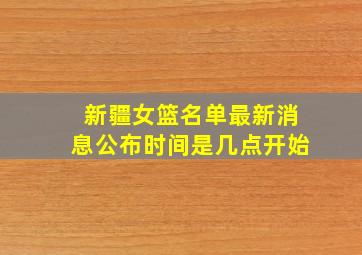 新疆女篮名单最新消息公布时间是几点开始